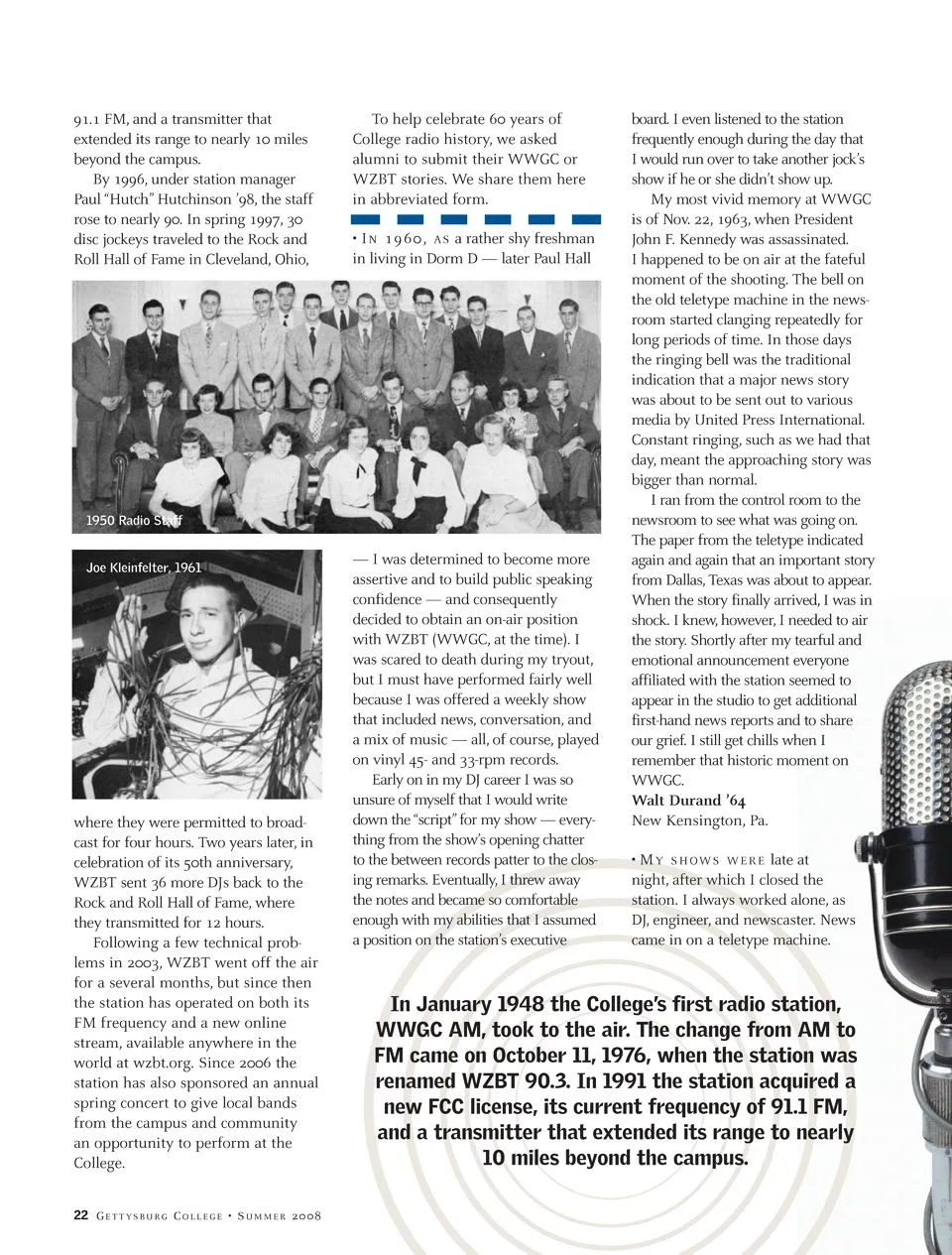 91.1 FM, and a transmitter that extended its range to nearly 10 miles beyond the campus.

By 1996, under station manager Paul "Hutch" Hutchinson '98, the staff rose to nearly 90. In spring 1997, 30 disc jockeys traveled to the Rock and Roll Hall of Fame in Cleveland, Ohio,

1950 Radio Staff

Joe Kleinfelter, 1961

where they were permitted to broadcast for four hours. Two years later, in celebration of its 50th anniversary, WZBT sent 36 more DJs back to the Rock and Roll Hall of Fame, where they transmitted for 12 hours.

Following a few technical problems in 2003, WZBT went off the air for a several months, but since then the station has operated on both its FM frequency and a new online stream, available anywhere in the world at wzbt.org. Since 2006 the station has also sponsored an annual spring concert to give local bands from the campus and community an opportunity to perform at the College.

To help celebrate 60 years of College radio history, we asked alumni to submit their WWGC or WZBT stories. We share them here in abbreviated form.

• In 1960, as a rather shy freshman in living in Dorm D — later Paul Hall

— I was determined to become more assertive and to build public speaking confidence — and consequently decided to obtain an on-air position with WZBT (WWGC, at the time). I was scared to death during my tryout, but I must have performed fairly well because I was offered a weekly show that included news, conversation, and a mix of music — all, of course, played on vinyl 45- and 33-rpm records.

Early on in my DJ career I was so unsure of myself that I would write down the "script" for my show — everything from the show's opening chatter to the between records patter to the closing remarks. Eventually, I threw away the notes and became so comfortable enough with my abilities that I assumed a position on the station's executive

board. I even listened to the station frequently enough during the day that I would run over to take another jock's show if he or she didn't show up.

My most vivid memory at WWGC is of Nov. 22, 1963, when President John F. Kennedy was assassinated. I happened to be on air at the fateful moment of the shooting. The bell on the old teletype machine in the newsroom started clanging repeatedly for long periods of time. In those days the ringing bell was the traditional indication that a major news story was about to be sent out to various media by United Press International. Constant ringing, such as we had that day, meant the approaching story was bigger than normal.

I ran from the control room to the newsroom to see what was going on. The paper from the teletype indicated again and again that an important story from Dallas, Texas was about to appear. When the story finally arrived, I was in shock. I knew, however, I needed to air the story. Shortly after my tearful and emotional announcement everyone affiliated with the station seemed to appear in the studio to get additional first-hand news reports and to share our grief. I still get chills when I remember that historic moment on WWGC.
Walt Durand '64
New Kensington, Pa.

• My shows were late at night, after which I closed the station. I always worked alone, as DJ, engineer, and newscaster. News came in on a teletype machine.

In January 1948 the College's first radio station, WWGC AM, took to the air. The change from AM to FM came on October 11, 1976, when the station was renamed WZBT 90.3. In 1991 the station acquired a new FCC license, its current frequency of 91.1 FM, and a transmitter that extended its range to nearly 10 miles beyond the campus.

22 Gettysburg College • Summer 2008